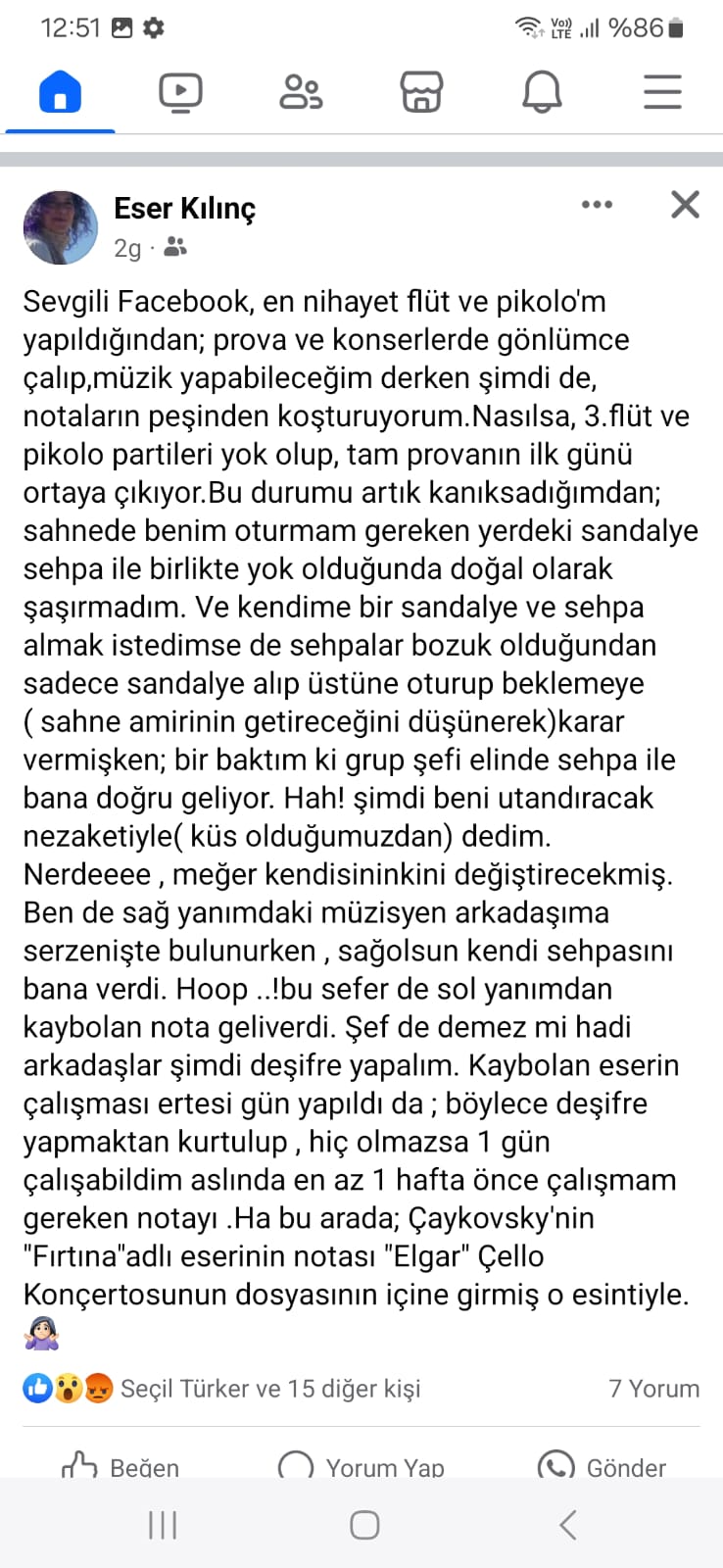 12:51 %86

Eser Kılınç
2g ·

Sevgili Facebook, en nihayet flüt ve pikolo'm yapıldığından; prova ve konserlerde gönlümce çalıp,müzik yapabileceğim derken şimdi de, notaların peşinden koşturuyorum.Nasılsa, 3.flüt ve pikolo partileri yok olup, tam provanın ilk günü ortaya çıkıyor.Bu durumu artık kanıksadığımdan; sahnede benim oturmam gereken yerdeki sandalye sehpa ile birlikte yok olduğunda doğal olarak şaşırmadım. Ve kendime bir sandalye ve sehpa almak istedimse de sehpalar bozuk olduğundan sadece sandalye alıp üstüne oturup beklemeye ( sahne amirinin getireceğini düşünerek)karar vermişken; bir baktım ki grup şefi elinde sehpa ile bana doğru geliyor. Hah! şimdi beni utandıracak nezaketiyle( küs olduğumuzdan) dedim. Nerdeeee , meğer kendisininkini değiştirecekmiş. Ben de sağ yanımdaki müzisyen arkadaşıma serzenişte bulunurken , sağolsun kendi sehpasını bana verdi. Hoop ..!bu sefer de sol yanımdan kaybolan nota geliverdi. Şef de demez mi hadi arkadaşlar şimdi deşifre yapalım. Kaybolan eserin çalışması ertesi gün yapıldı da ; böylece deşifre yapmaktan kurtulup , hiç olmazsa 1 gün çalışabildim aslında en az 1 hafta önce çalışmam gereken notayı .Ha bu arada; Çaykovsky'nin "Fırtına"adlı eserinin notası "Elgar" Çello Konçertosunun dosyasının içine girmiş o esintiyle.

Seçil Türker ve 15 diğer kişi
7 Yorum

Beğen
Yorum Yap
Gönder